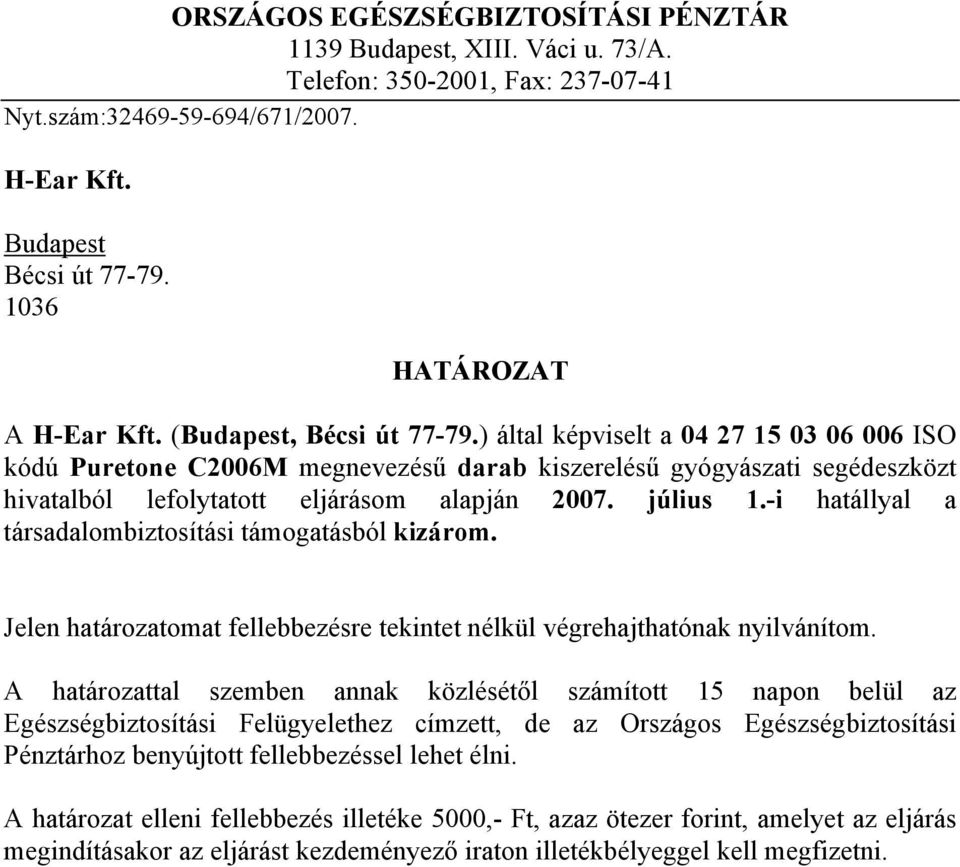 ORSZÁGOS EGÉSZSÉGBIZTOSÍTÁSI PÉNZTÁR
1139 Budapest, XIII. Váci u. 73/A.
Telefon: 350-2001, Fax: 237-07-41

Nyt.szám:32469-59-694/671/2007.

H-Ear Kft.

Budapest
Bécsi út 77-79.
1036

HATÁROZAT

A H-Ear Kft. (Budapest, Bécsi út 77-79.) által képviselt a 04 27 15 03 06 006 ISO kódú Puretone C2006M megnevezésű darab kiszerelésű gyógyászati segédeszközt hivatalból lefolytatott eljárásom alapján 2007. július 1.-i hatállyal a társadalombiztosítási támogatásból kizárom.

Jelen határozatomat fellebbezésre tekintet nélkül végrehajthatónak nyilvánítom.

A határozattal szemben annak közlésétől számított 15 napon belül az Egészségbiztosítási Felügyelethez címzett, de az Országos Egészségbiztosítási Pénztárhoz benyújtott fellebbezéssel lehet élni.

A határozat elleni fellebbezés illetéke 5000,- Ft, azaz ötezer forint, amelyet az eljárás megindításakor az eljárást kezdeményező iraton illetékbélyeggel kell megfizetni.